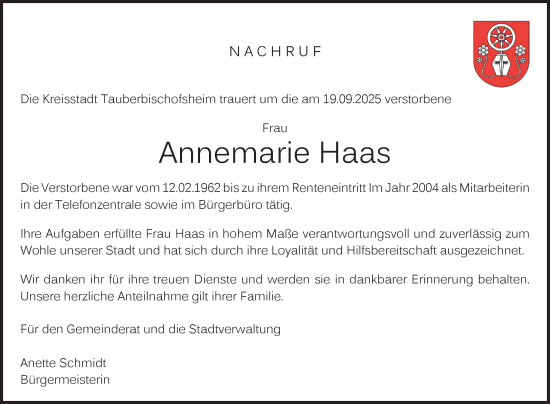 NACHRUF

Die Kreisstadt Tauberbischofsheim trauert um die am 19.09.2025 verstorbene

Frau

Annemarie Haas

Die Verstorbene war vom 12.02.1962 bis zu ihrem Renteneintritt Im Jahr 2004 als Mitarbeiterin in der Telefonzentrale sowie im Bürgerbüro tätig.

Ihre Aufgaben erfüllte Frau Haas in hohem Maße verantwortungsvoll und zuverlässig zum Wohle unserer Stadt und hat sich durch ihre Loyalität und Hilfsbereitschaft ausgezeichnet.

Wir danken ihr für ihre treuen Dienste und werden sie in dankbarer Erinnerung behalten. Unsere herzliche Anteilnahme gilt ihrer Familie.

Für den Gemeinderat und die Stadtverwaltung

Anette Schmidt
Bürgermeisterin